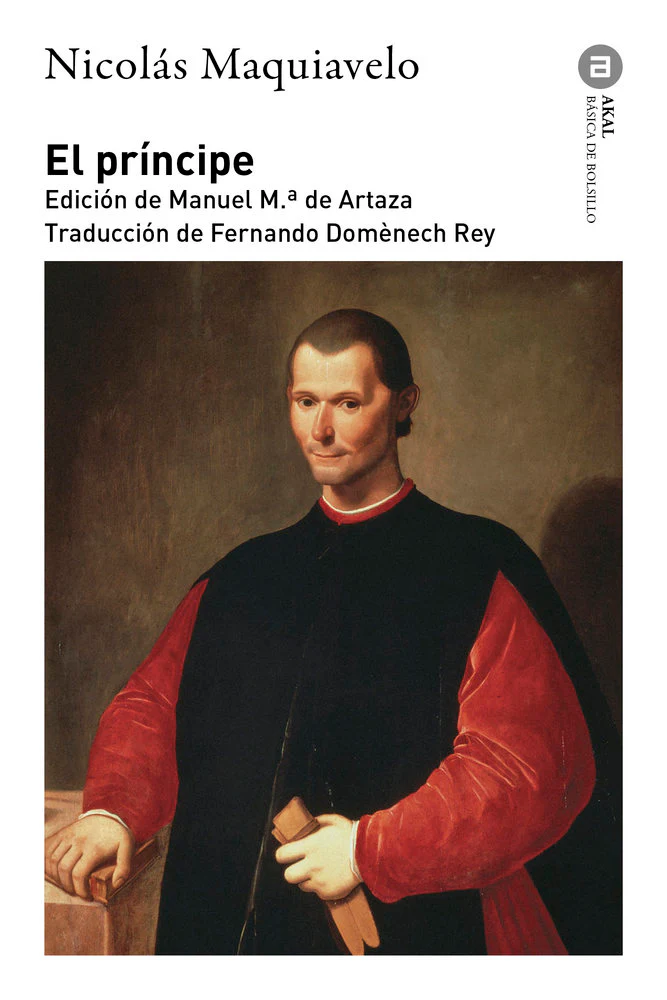 Nicolás Maquiavelo

a
AKAL
BÁSICA DE BOLSILLO

El príncipe
Edición de Manuel M.ª de Artaza
Traducción de Fernando Domènech Rey